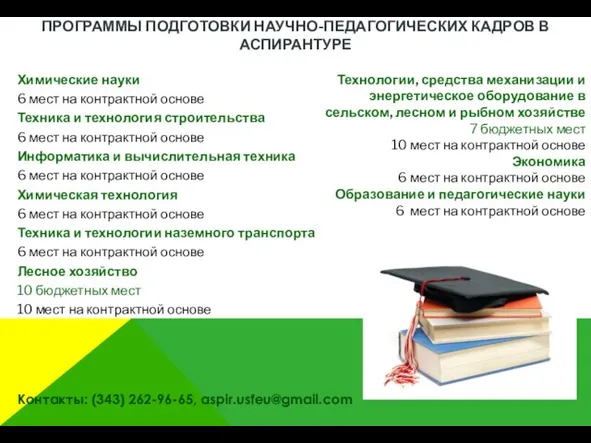 ПРОГРАММЫ ПОДГОТОВКИ НАУЧНО-ПЕДАГОГИЧЕСКИХ КАДРОВ В АСПИРАНТУРЕ

Химические науки
6 мест на контрактной основе
Техника и технология строительства
6 мест на контрактной основе
Информатика и вычислительная техника
6 мест на контрактной основе
Химическая технология
6 мест на контрактной основе
Техника и технологии наземного транспорта
6 мест на контрактной основе
Лесное хозяйство
10 бюджетных мест
10 мест на контрактной основе

Технологии, средства механизации и энергетическое оборудование в сельском, лесном и рыбном хозяйстве
7 бюджетных мест
10 мест на контрактной основе
Экономика
6 мест на контрактной основе
Образование и педагогические науки
6 мест на контрактной основе

Контакты: (343) 262-96-65, aspir.usfeu@gmail.com